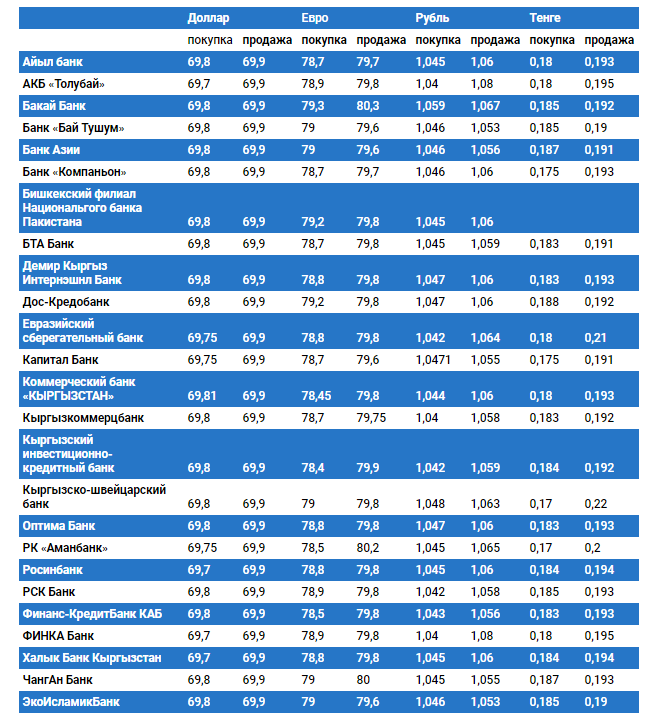 | | Доллар | | Евро | | Рубль | | Тенге | |
|---|---|---|---|---|---|---|---|---|
| | покупка | продажа | покупка | продажа | покупка | продажа | покупка | продажа |
| Айыл банк | 69,8 | 69,9 | 78,7 | 79,7 | 1,045 | 1,06 | 0,18 | 0,193 |
| АКБ «Толубай» | 69,7 | 69,9 | 78,9 | 79,8 | 1,04 | 1,08 | 0,18 | 0,195 |
| Бакай Банк | 69,8 | 69,9 | 79,3 | 80,3 | 1,059 | 1,067 | 0,185 | 0,192 |
| Банк «Бай Тушум» | 69,8 | 69,9 | 79 | 79,6 | 1,046 | 1,053 | 0,185 | 0,19 |
| Банк Азии | 69,8 | 69,9 | 79 | 79,6 | 1,046 | 1,056 | 0,187 | 0,191 |
| Банк «Компаньон» | 69,8 | 69,9 | 78,7 | 79,7 | 1,046 | 1,06 | 0,175 | 0,193 |
| Бишкекский филиал Национальгого банка Пакистана | 69,8 | 69,9 | 79,2 | 79,8 | 1,045 | 1,06 | | |
| БТА Банк | 69,8 | 69,9 | 78,7 | 79,8 | 1,045 | 1,059 | 0,183 | 0,191 |
| Демир Кыргыз Интернэшнл Банк | 69,8 | 69,9 | 78,8 | 79,8 | 1,047 | 1,06 | 0,183 | 0,193 |
| Дос-Кредобанк | 69,8 | 69,9 | 79,2 | 79,8 | 1,047 | 1,06 | 0,188 | 0,192 |
| Евразийский сберегательный банк | 69,75 | 69,9 | 78,8 | 79,8 | 1,042 | 1,064 | 0,18 | 0,21 |
| Капитал Банк | 69,75 | 69,9 | 78,7 | 79,6 | 1,0471 | 1,055 | 0,175 | 0,191 |
| Коммерческий банк «КЫРГЫЗСТАН» | 69,81 | 69,9 | 78,45 | 79,8 | 1,044 | 1,06 | 0,18 | 0,193 |
| Кыргызкоммерцбанк | 69,8 | 69,9 | 78,7 | 79,75 | 1,04 | 1,058 | 0,183 | 0,192 |
| Кыргызский инвестиционно-кредитный банк | 69,8 | 69,9 | 78,4 | 79,9 | 1,042 | 1,059 | 0,184 | 0,192 |
| Кыргызско-швейцарский банк | 69,8 | 69,9 | 79 | 79,8 | 1,048 | 1,063 | 0,17 | 0,22 |
| Оптима Банк | 69,8 | 69,9 | 78,8 | 79,8 | 1,047 | 1,06 | 0,183 | 0,193 |
| РК «Аманбанк» | 69,75 | 69,9 | 78,5 | 80,2 | 1,045 | 1,065 | 0,17 | 0,2 |
| Росинбанк | 69,7 | 69,9 | 78,8 | 79,8 | 1,045 | 1,06 | 0,184 | 0,194 |
| РСК Банк | 69,8 | 69,9 | 78,9 | 79,8 | 1,042 | 1,058 | 0,185 | 0,193 |
| Финанс-КредитБанк КАБ | 69,8 | 69,9 | 78,5 | 79,8 | 1,043 | 1,056 | 0,183 | 0,193 |
| ФИНКА Банк | 69,7 | 69,9 | 78,9 | 79,8 | 1,04 | 1,08 | 0,18 | 0,195 |
| Халык Банк Кыргызстан | 69,7 | 69,9 | 78,8 | 79,8 | 1,045 | 1,06 | 0,184 | 0,194 |
| ЧангАн Банк | 69,8 | 69,9 | 79 | 80 | 1,045 | 1,055 | 0,187 | 0,193 |
| ЭкоИсламикБанк | 69,8 | 69,9 | 79 | 79,6 | 1,046 | 1,053 | 0,185 | 0,19 |